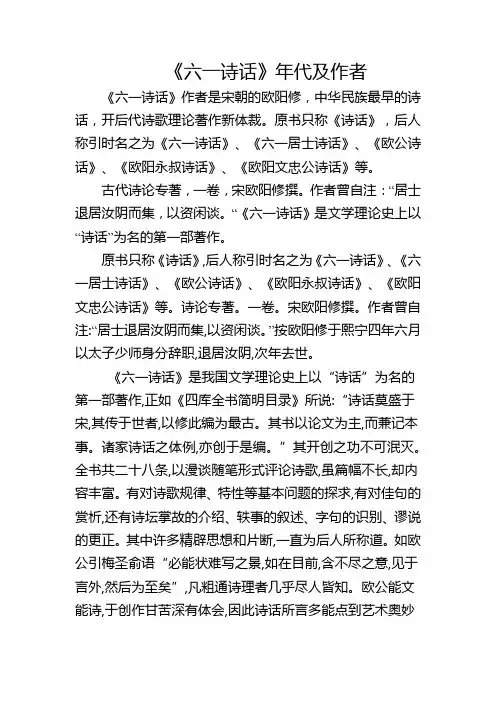 《六一诗话》年代及作者

《六一诗话》作者是宋朝的欧阳修，中华民族最早的诗话，开后代诗歌理论著作新体裁。原书只称《诗话》，后人称引时名之为《六一诗话》、《六一居士诗话》、《欧公诗话》、《欧阳永叔诗话》、《欧阳文忠公诗话》等。

古代诗论专著，一卷，宋欧阳修撰。作者曾自注：“居士退居汝阴而集，以资闲谈。“《六一诗话》是文学理论史上以“诗话”为名的第一部著作。

原书只称《诗话》,后人称引时名之为《六一诗话》、《六一居士诗话》、《欧公诗话》、《欧阳永叔诗话》、《欧阳文忠公诗话》等。诗论专著。一卷。宋欧阳修撰。作者曾自注:“居士退居汝阴而集,以资闲谈。”按欧阳修于熙宁四年六月以太子少师身分辞职,退居汝阴,次年去世。

《六一诗话》是我国文学理论史上以“诗话”为名的第一部著作,正如《四库全书简明目录》所说:“诗话莫盛于宋,其传于世者,以修此编为最古。其书以论文为主,而兼记本事。诸家诗话之体例,亦创于是编。”其开创之功不可泯灭。全书共二十八条,以漫谈随笔形式评论诗歌,虽篇幅不长,却内容丰富。有对诗歌规律、特性等基本问题的探求,有对佳句的赏析,还有诗坛掌故的介绍、轶事的叙述、字句的识别、谬说的更正。其中许多精辟思想和片断,一直为后人所称道。如欧公引梅圣俞语“必能状难写之景,如在目前,含不尽之意,见于言外,然后为至矣”,凡粗通诗理者几乎尽人皆知。欧公能文能诗,于创作甘苦深有体会,因此诗话所言多能点到艺术奥妙